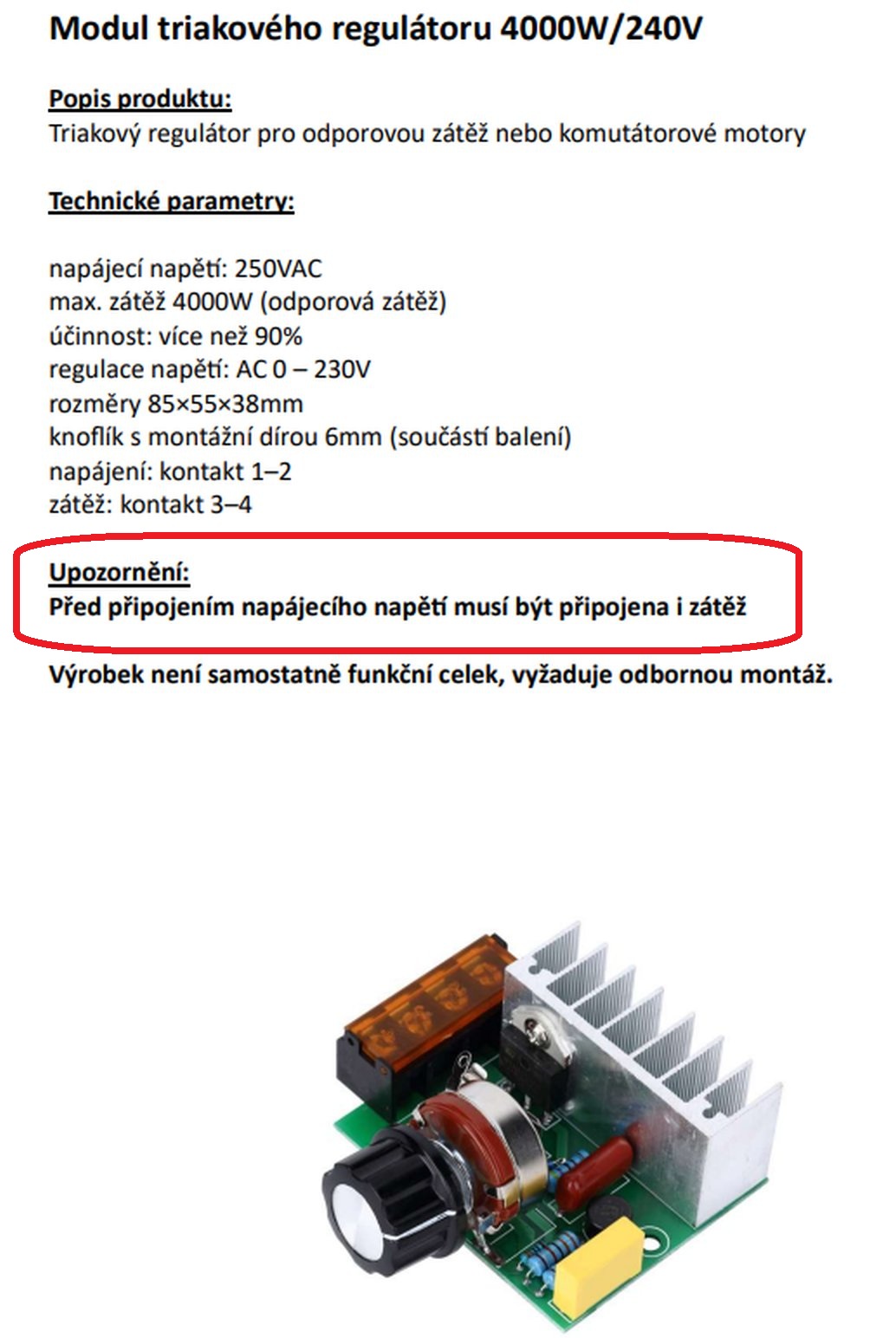 Modul triakového regulátoru 4000W/240V

Popis produktu:
Triakový regulátor pro odporovou zátěž nebo komutátorové motory

Technické parametry:

napájecí napětí: 250VAC
max. zátěž 4000W (odporová zátěž)
účinnost: více než 90%
regulace napětí: AC 0 – 230V
rozměry 85×55×38mm
knoflík s montážní dírou 6mm (součástí balení)
napájení: kontakt 1–2
zátěž: kontakt 3–4

Upozornění:
Před připojením napájecího napětí musí být připojena i zátěž

Výrobek není samostatně funkční celek, vyžaduje odbornou montáž.